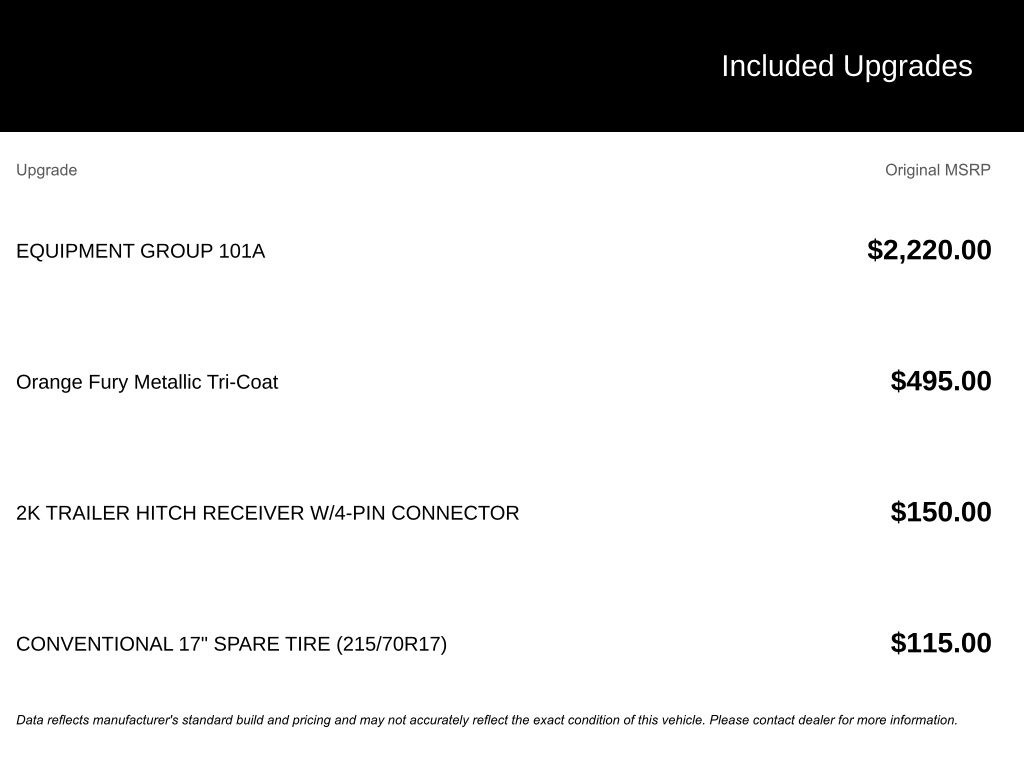 Included Upgrades

| Upgrade | Original MSRP |
|---|---|
| EQUIPMENT GROUP 101A | $2,220.00 |
| Orange Fury Metallic Tri-Coat | $495.00 |
| 2K TRAILER HITCH RECEIVER W/4-PIN CONNECTOR | $150.00 |
| CONVENTIONAL 17" SPARE TIRE (215/70R17) | $115.00 |

Data reflects manufacturer's standard build and pricing and may not accurately reflect the exact condition of this vehicle. Please contact dealer for more information.